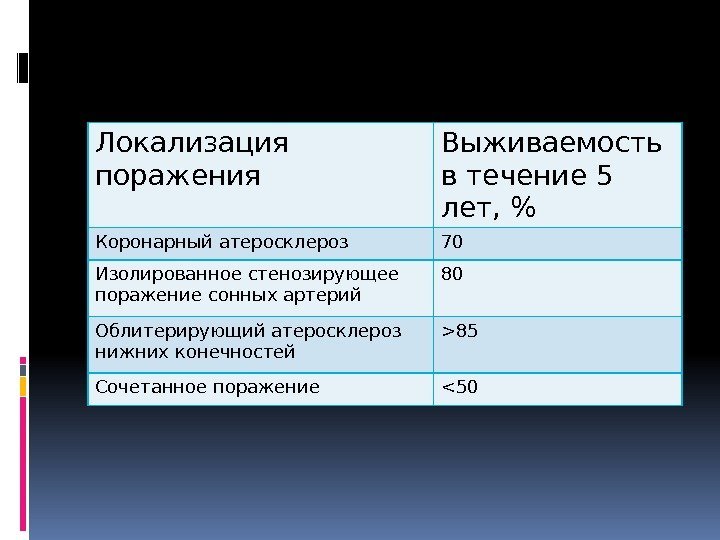 | Локализация поражения | Выживаемость в течение 5 лет, % |
|---|---|
| Коронарный атеросклероз | 70 |
| Изолированное стенозирующее поражение сонных артерий | 80 |
| Облитерирующий атеросклероз нижних конечностей | >85 |
| Сочетанное поражение | <50 |